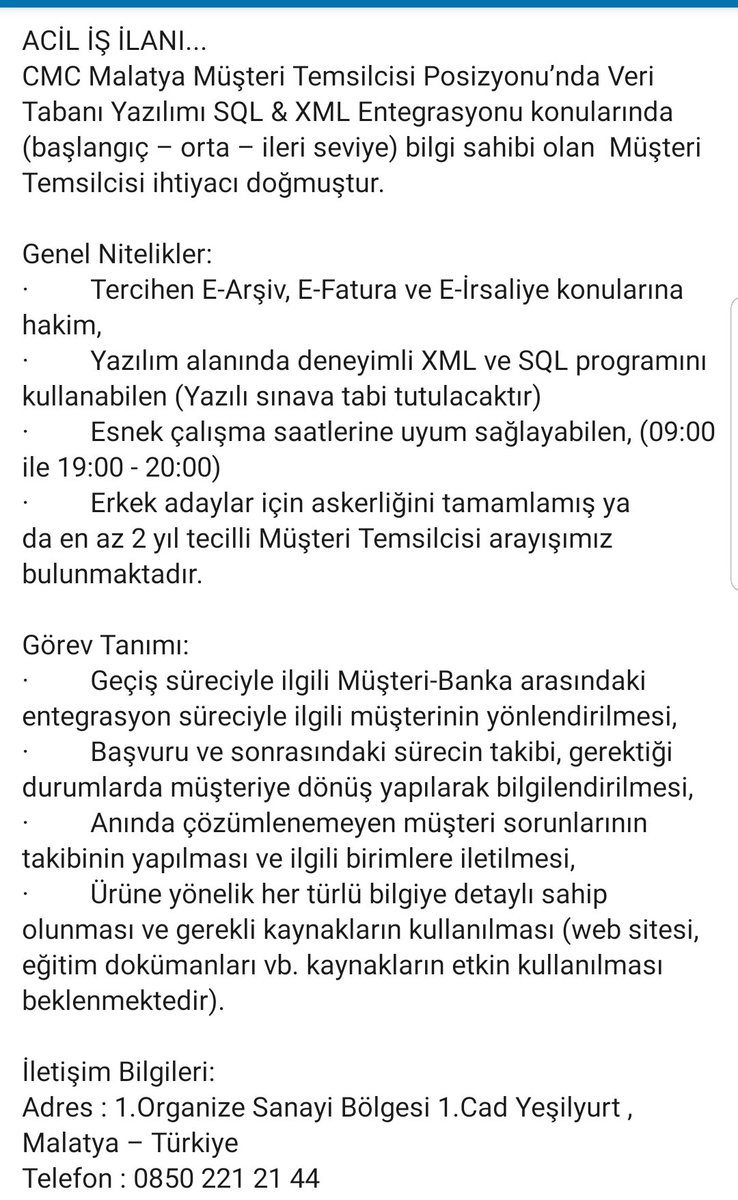 ACİL İŞ İLANI...
CMC Malatya Müşteri Temsilcisi Posizyonu'nda Veri Tabanı Yazılımı SQL & XML Entegrasyonu konularında (başlangıç – orta – ileri seviye) bilgi sahibi olan Müşteri Temsilcisi ihtiyacı doğmuştur.

Genel Nitelikler:
· Tercihen E-Arşiv, E-Fatura ve E-İrsaliye konularına hakim,
· Yazılım alanında deneyimli XML ve SQL programını kullanabilen (Yazılı sınava tabi tutulacaktır)
· Esnek çalışma saatlerine uyum sağlayabilen, (09:00 ile 19:00 - 20:00)
· Erkek adaylar için askerliğini tamamlamış ya da en az 2 yıl tecilli Müşteri Temsilcisi arayışımız bulunmaktadır.

Görev Tanımı:
· Geçiş süreciyle ilgili Müşteri-Banka arasındaki entegrasyon süreciyle ilgili müşterinin yönlendirilmesi,
· Başvuru ve sonrasındaki sürecin takibi, gerektiği durumlarda müşteriye dönüş yapılarak bilgilendirilmesi,
· Anında çözümlenemeyen müşteri sorunlarının takibinin yapılması ve ilgili birimlere iletilmesi,
· Ürüne yönelik her türlü bilgiye detaylı sahip olunması ve gerekli kaynakların kullanılması (web sitesi, eğitim dokümanları vb. kaynakların etkin kullanılması beklenmektedir).

İletişim Bilgileri:
Adres : 1.Organize Sanayi Bölgesi 1.Cad Yeşilyurt , Malatya – Türkiye
Telefon : 0850 221 21 44